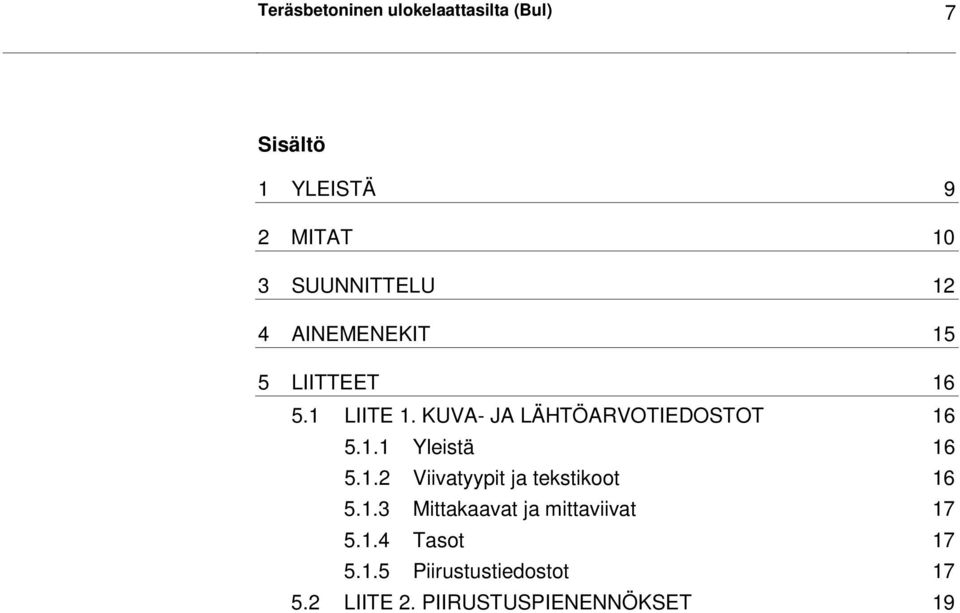 Teräsbetoninen ulokelaattasilta (Bul)

7

Sisältö

1 YLEISTÄ 9

2 MITAT 10

3 SUUNNITTELU 12

4 AINEMENEKIT 15

5 LIITTEET 16

5.1 LIITE 1. KUVA- JA LÄHTÖARVOTIEDOSTOT 16

5.1.1 Yleistä 16

5.1.2 Viivatyypit ja tekstikoot 16

5.1.3 Mittakaavat ja mittaviivat 17

5.1.4 Tasot 17

5.1.5 Piirustustiedostot 17

5.2 LIITE 2. PIIRUSTUSPIENENNÖKSET 19